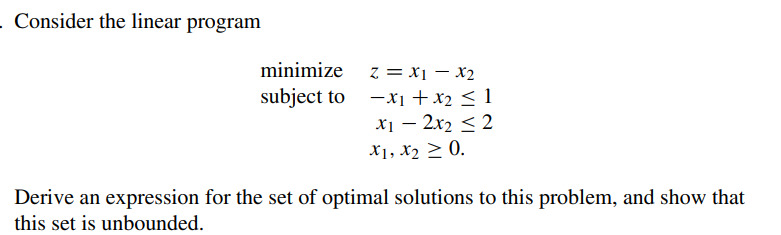 . Consider the linear program

minimize $z = x_1 - x_2$
subject to $-x_1 + x_2 \leq 1$
$x_1 - 2x_2 \leq 2$
$x_1, x_2 \geq 0.$

Derive an expression for the set of optimal solutions to this problem, and show that this set is unbounded.